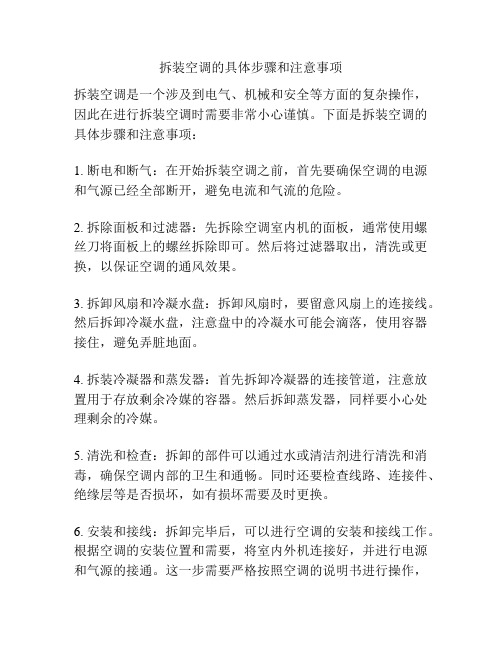 拆装空调的具体步骤和注意事项

拆装空调是一个涉及到电气、机械和安全等方面的复杂操作，因此在进行拆装空调时需要非常小心谨慎。下面是拆装空调的具体步骤和注意事项：

1. 断电和断气：在开始拆装空调之前，首先要确保空调的电源和气源已经全部断开，避免电流和气流的危险。

2. 拆除面板和过滤器：先拆除空调室内机的面板，通常使用螺丝刀将面板上的螺丝拆除即可。然后将过滤器取出，清洗或更换，以保证空调的通风效果。

3. 拆卸风扇和冷凝水盘：拆卸风扇时，要留意风扇上的连接线。然后拆卸冷凝水盘，注意盘中的冷凝水可能会滴落，使用容器接住，避免弄脏地面。

4. 拆装冷凝器和蒸发器：首先拆卸冷凝器的连接管道，注意放置用于存放剩余冷媒的容器。然后拆卸蒸发器，同样要小心处理剩余的冷媒。

5. 清洗和检查：拆卸的部件可以通过水或清洁剂进行清洗和消毒，确保空调内部的卫生和通畅。同时还要检查线路、连接件、绝缘层等是否损坏，如有损坏需要及时更换。

6. 安装和接线：拆卸完毕后，可以进行空调的安装和接线工作。根据空调的安装位置和需要，将室内外机连接好，并进行电源和气源的接通。这一步需要严格按照空调的说明书进行操作，